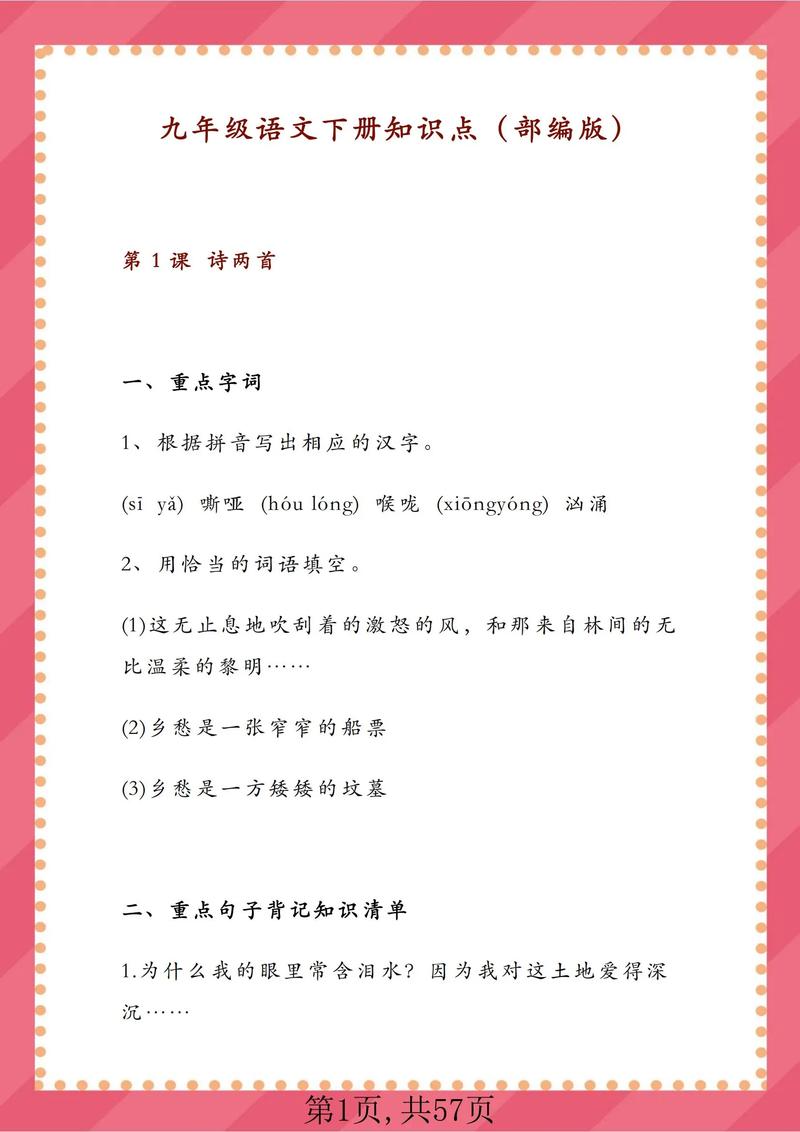 九年级语文下册知识点（部编版）

第 1 课 诗两首

一、重点字词

1、根据拼音写出相应的汉字。

(sī yǎ) 嘶哑 (hóu lóng) 喉咙 (xiōngyóng) 汹涌

2、用恰当的词语填空。

(1)这无止息地吹刮着的激怒的风，和那来自林间的无比温柔的黎明……

(2)乡愁是一张窄窄的船票

(3)乡愁是一方矮矮的坟墓

二、重点句子背记知识清单

1.为什么我的眼里常含泪水？因为我对这土地爱得深沉……

第1页,共57页